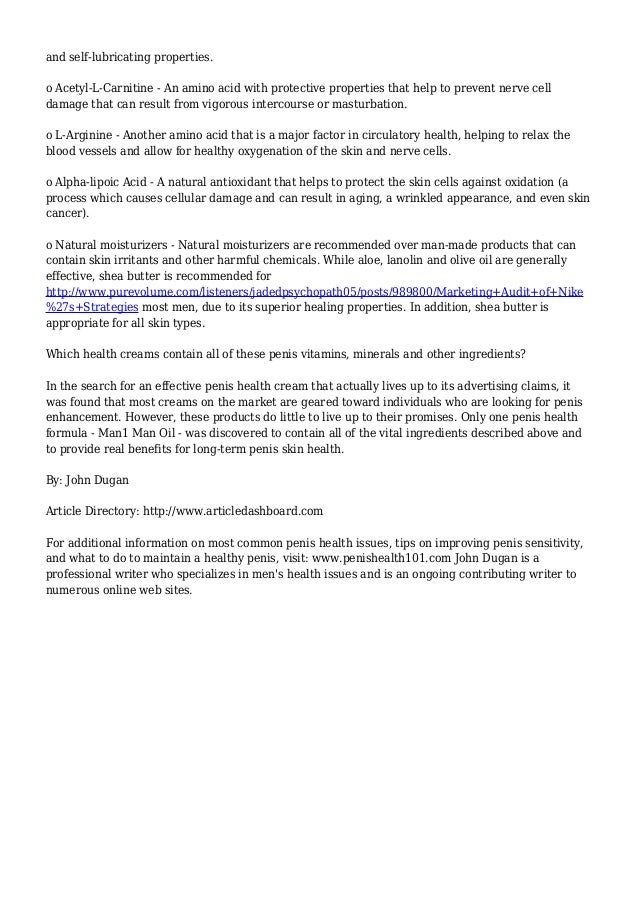 and self-lubricating properties.

o Acetyl-L-Carnitine - An amino acid with protective properties that help to prevent nerve cell damage that can result from vigorous intercourse or masturbation.

o L-Arginine - Another amino acid that is a major factor in circulatory health, helping to relax the blood vessels and allow for healthy oxygenation of the skin and nerve cells.

o Alpha-lipoic Acid - A natural antioxidant that helps to protect the skin cells against oxidation (a process which causes cellular damage and can result in aging, a wrinkled appearance, and even skin cancer).

o Natural moisturizers - Natural moisturizers are recommended over man-made products that can contain skin irritants and other harmful chemicals. While aloe, lanolin and olive oil are generally effective, shea butter is recommended for http://www.purevolume.com/listeners/jadedpsychopath05/posts/989800/Marketing+Audit+of+Nike%27s+Strategies most men, due to its superior healing properties. In addition, shea butter is appropriate for all skin types.

Which health creams contain all of these penis vitamins, minerals and other ingredients?

In the search for an effective penis health cream that actually lives up to its advertising claims, it was found that most creams on the market are geared toward individuals who are looking for penis enhancement. However, these products do little to live up to their promises. Only one penis health formula - Man1 Man Oil - was discovered to contain all of the vital ingredients described above and to provide real benefits for long-term penis skin health.

By: John Dugan

Article Directory: http://www.articledashboard.com

For additional information on most common penis health issues, tips on improving penis sensitivity, and what to do to maintain a healthy penis, visit: www.penishealth101.com John Dugan is a professional writer who specializes in men's health issues and is an ongoing contributing writer to numerous online web sites.